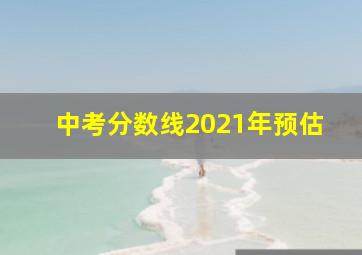 中考分数线2021年预估